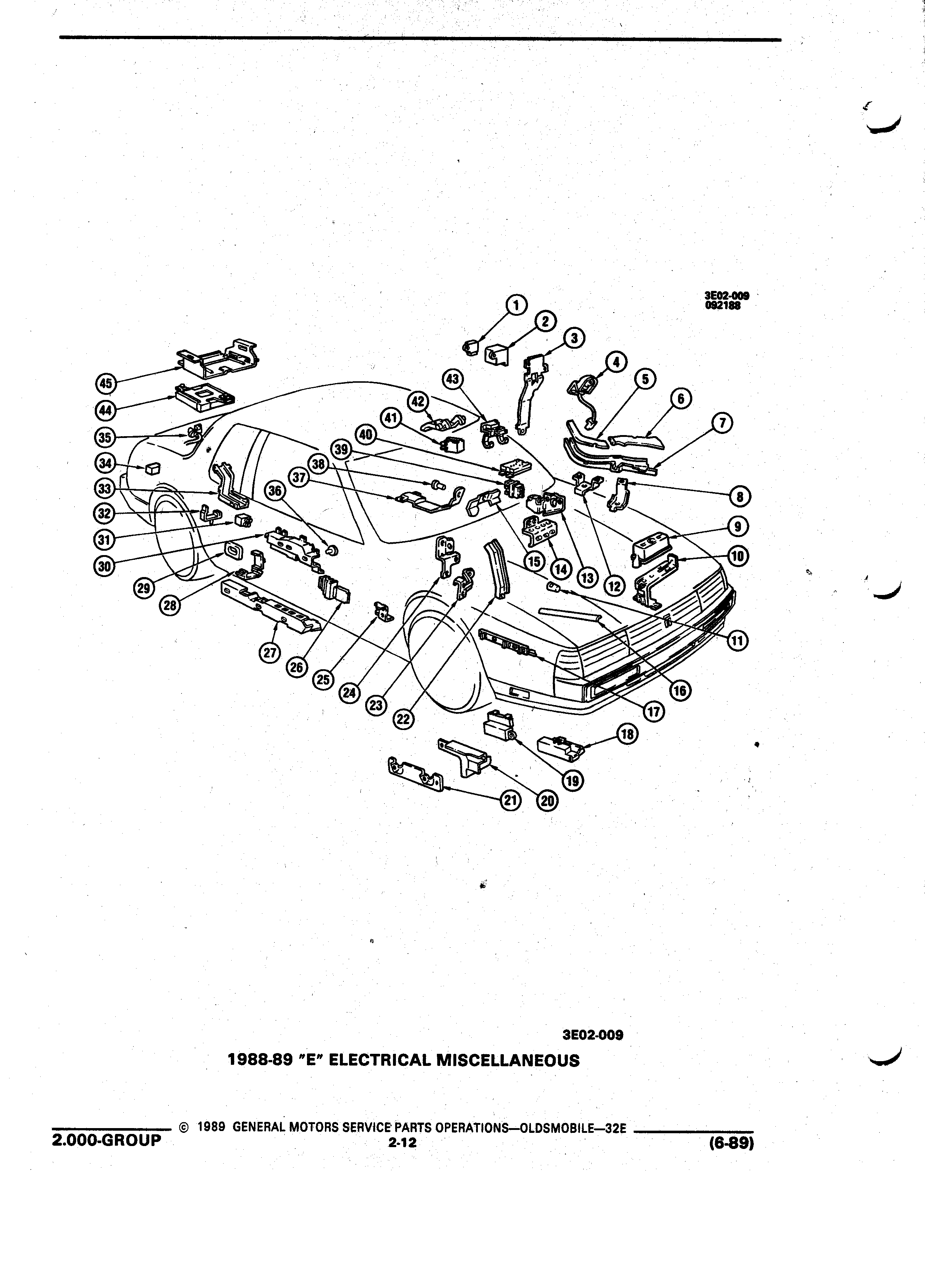 3E02-009
092188

1
2
3
4
5
6
7
8
9
10
11
12
13
14
15
16
17
18
19
20
21
22
23
24
25
26
27
28
29
30
31
32
33
34
35
36
37
38
39
40
41
42
43
44
45

3E02-009

1988-89 "E" ELECTRICAL MISCELLANEOUS

© 1989 GENERAL MOTORS SERVICE PARTS OPERATIONS—OLDSMOBILE—32E

2.000-GROUP

2-12

(6-89)